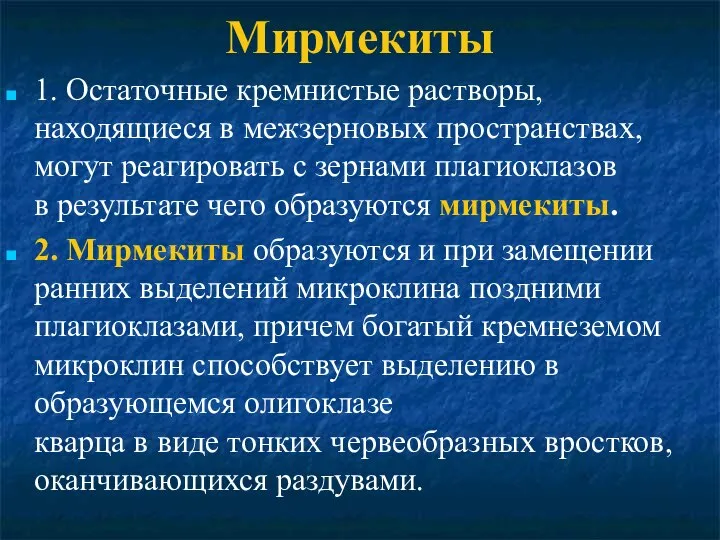 Мирмекиты

1. Остаточные кремнистые растворы, находящиеся в межзерновых пространствах, могут реагировать с зернами плагиоклазов в результате чего образуются мирмекиты.

2. Мирмекиты образуются и при замещении ранних выделений микроклина поздними плагиоклазами, причем богатый кремнеземом микроклин способствует выделению в образующемся олигоклазе кварца в виде тонких червеобразных вростков, оканчивающихся раздувами.